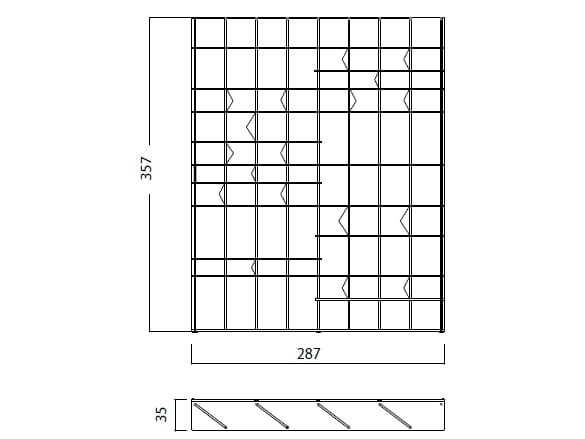 357

287

35